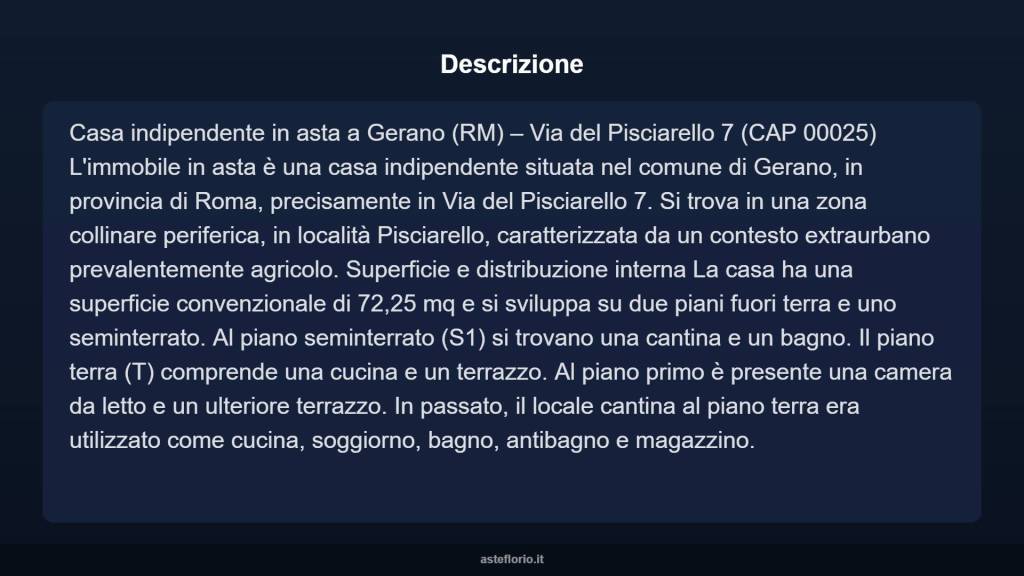 Descrizione

Casa indipendente in asta a Gerano (RM) – Via del Pisciarello 7 (CAP 00025) L'immobile in asta è una casa indipendente situata nel comune di Gerano, in provincia di Roma, precisamente in Via del Pisciarello 7. Si trova in una zona collinare periferica, in località Pisciarello, caratterizzata da un contesto extraurbano prevalentemente agricolo. Superficie e distribuzione interna La casa ha una superficie convenzionale di 72,25 mq e si sviluppa su due piani fuori terra e uno seminterrato. Al piano seminterrato (S1) si trovano una cantina e un bagno. Il piano terra (T) comprende una cucina e un terrazzo. Al piano primo è presente una camera da letto e un ulteriore terrazzo. In passato, il locale cantina al piano terra era utilizzato come cucina, soggiorno, bagno, antibagno e magazzino.

asteflorio.it